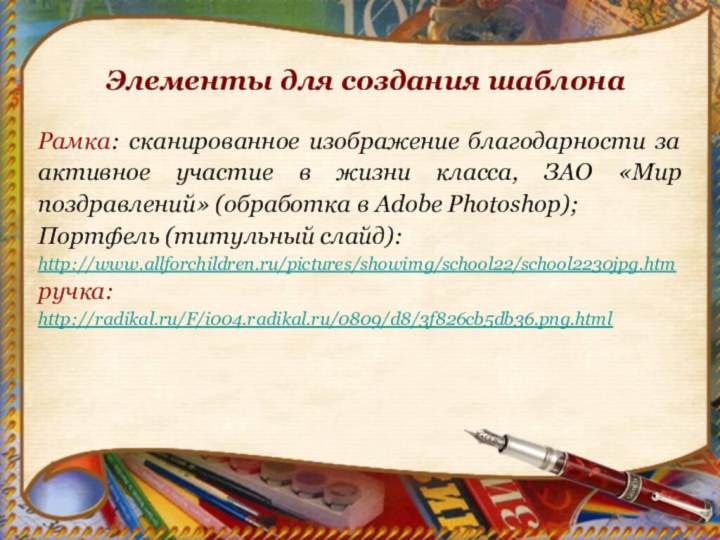 Элементы для создания шаблона

Рамка: сканированное изображение благодарности за активное участие в жизни класса, ЗАО «Мир поздравлений» (обработка в Adobe Photoshop);

Портфель (титульный слайд):
http://www.allforchildren.ru/pictures/showimg/school22/school2230jpg.htm

ручка:
http://radikal.ru/F/i004.radikal.ru/0809/d8/3f826cb5db36.png.html